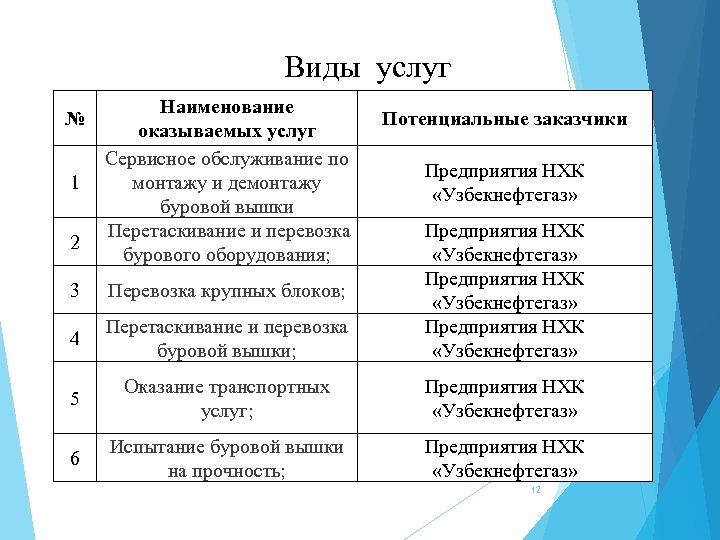 Виды услуг

| № | Наименование оказываемых услуг | Потенциальные заказчики |
|---|---|---|
| 1 | Сервисное обслуживание по монтажу и демонтажу буровой вышки | Предприятия НХК «Узбекнефтегаз» |
| 2 | Перетаскивание и перевозка бурового оборудования; | Предприятия НХК «Узбекнефтегаз» |
| 3 | Перевозка крупных блоков; | Предприятия НХК «Узбекнефтегаз» |
| 4 | Перетаскивание и перевозка буровой вышки; | Предприятия НХК «Узбекнефтегаз» |
| 5 | Оказание транспортных услуг; | Предприятия НХК «Узбекнефтегаз» |
| 6 | Испытание буровой вышки на прочность; | Предприятия НХК «Узбекнефтегаз» |

12